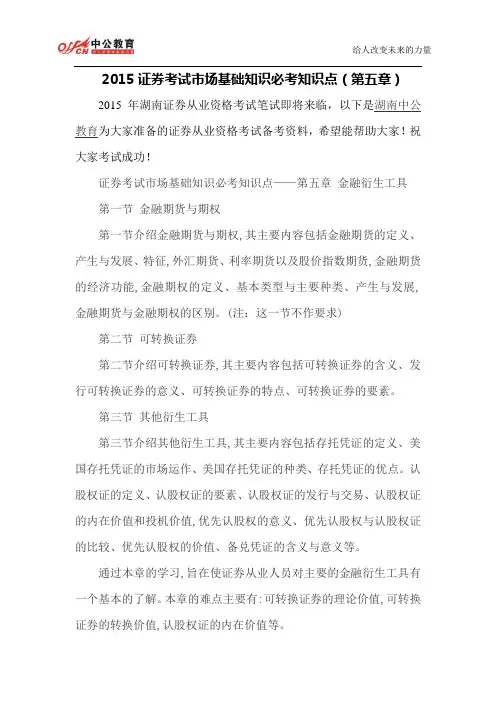 offcn 中公教育

给人改变未来的力量

2015 证券考试市场基础知识必考知识点（第五章）

2015 年湖南证券从业资格考试笔试即将来临，以下是湖南中公教育为大家准备的证券从业资格考试备考资料，希望能帮助大家！祝大家考试成功！

证券考试市场基础知识必考知识点——第五章 金融衍生工具

第一节 金融期货与期权

第一节介绍金融期货与期权，其主要内容包括金融期货的定义、产生与发展、特征，外汇期货、利率期货以及股价指数期货，金融期货的经济功能，金融期权的定义、基本类型与主要种类、产生与发展，金融期货与金融期权的区别。（注：这一节不作要求）

第二节 可转换证券

第二节介绍可转换证券，其主要内容包括可转换证券的含义、发行可转换证券的意义、可转换证券的特点、可转换证券的要素。

第三节 其他衍生工具

第三节介绍其他衍生工具，其主要内容包括存托凭证的定义、美国存托凭证的市场运作、美国存托凭证的种类、存托凭证的优点。认股权证的定义、认股权证的要素、认股权证的发行与交易、认股权证的内在价值和投机价值，优先认股权的意义、优先认股权与认股权证的比较、优先认股权的价值、备兑凭证的含义与意义等。

通过本章的学习，旨在使证券从业人员对主要的金融衍生工具有一个基本的了解。本章的难点主要有：可转换证券的理论价值，可转换证券的转换价值，认股权证的内在价值等。